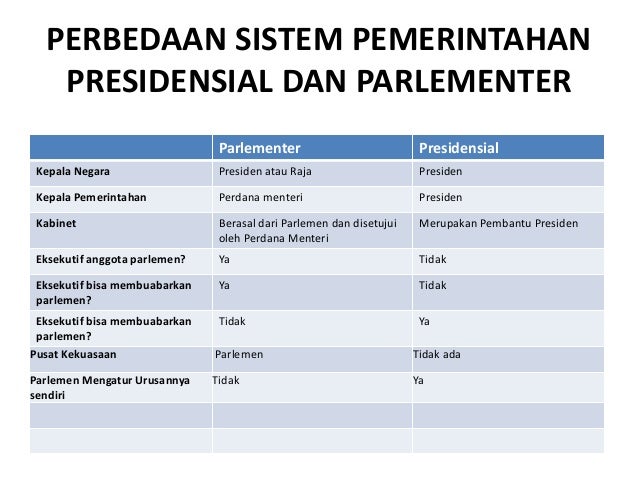 PERBEDAAN SISTEM PEMERINTAHAN PRESIDENSIAL DAN PARLEMENTER

| | Parlementer | Presidensial |
|---|---|---|
| Kepala Negara | Presiden atau Raja | Presiden |
| Kepala Pemerintahan | Perdana menteri | Presiden |
| Kabinet | Berasal dari Parlemen dan disetujui oleh Perdana Menteri | Merupakan Pembantu Presiden |
| Eksekutif anggota parlemen? | Ya | Tidak |
| Eksekutif bisa membuabarkan parlemen? | Ya | Tidak |
| Eksekutif bisa membuabarkan parlemen? | Tidak | Ya |
| Pusat Kekuasaan | Parlemen | Tidak ada |
| Parlemen Mengatur Urusannya sendiri | Tidak | Ya |
| | | |
| | | |